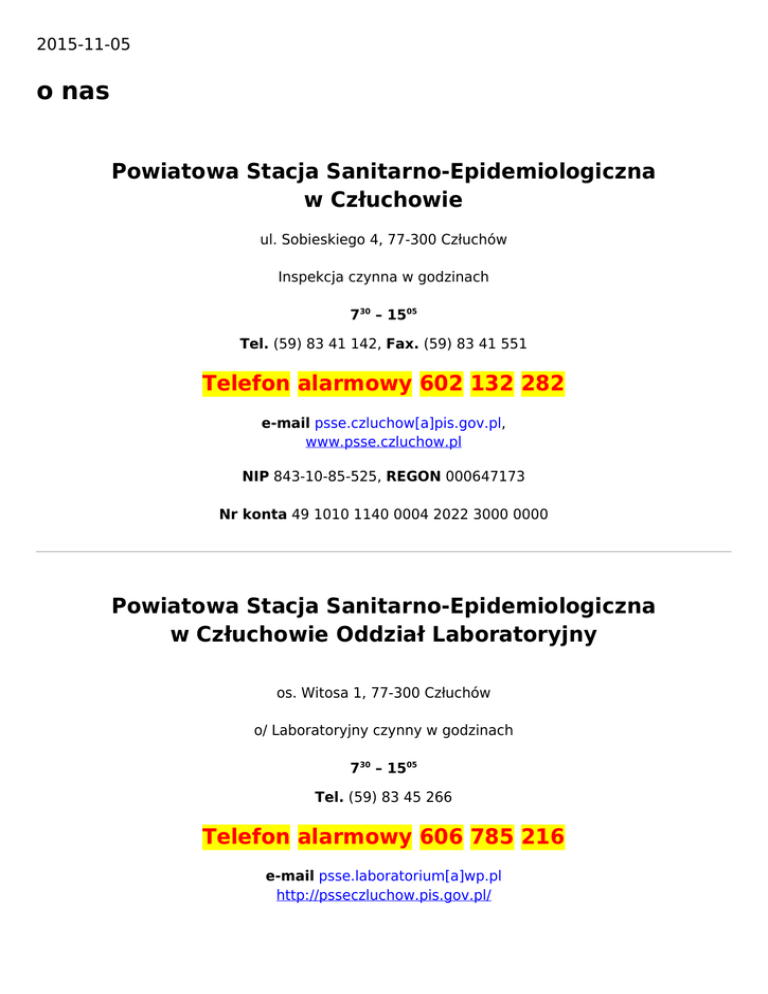 2015-11-05

o nas

Powiatowa Stacja Sanitarno-Epidemiologiczna w Człuchowie

ul. Sobieskiego 4, 77-300 Człuchów

Inspekcja czynna w godzinach

$7^{30}$ – $15^{05}$

Tel. (59) 83 41 142, Fax. (59) 83 41 551

Telefon alarmowy 602 132 282

e-mail psse.czluchow[a]pis.gov.pl, www.psse.czluchow.pl

NIP 843-10-85-525, REGON 000647173

Nr konta 49 1010 1140 0004 2022 3000 0000

Powiatowa Stacja Sanitarno-Epidemiologiczna w Człuchowie Oddział Laboratoryjny

os. Witosa 1, 77-300 Człuchów

o/ Laboratoryjny czynny w godzinach

$7^{30}$ – $15^{05}$

Tel. (59) 83 45 266

Telefon alarmowy 606 785 216

e-mail psse.laboratorium[a]wp.pl
http://psseczluchow.pis.gov.pl/